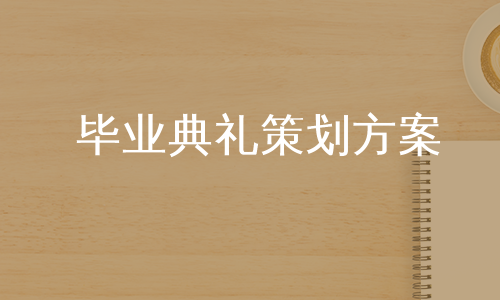 毕业典礼策划方案